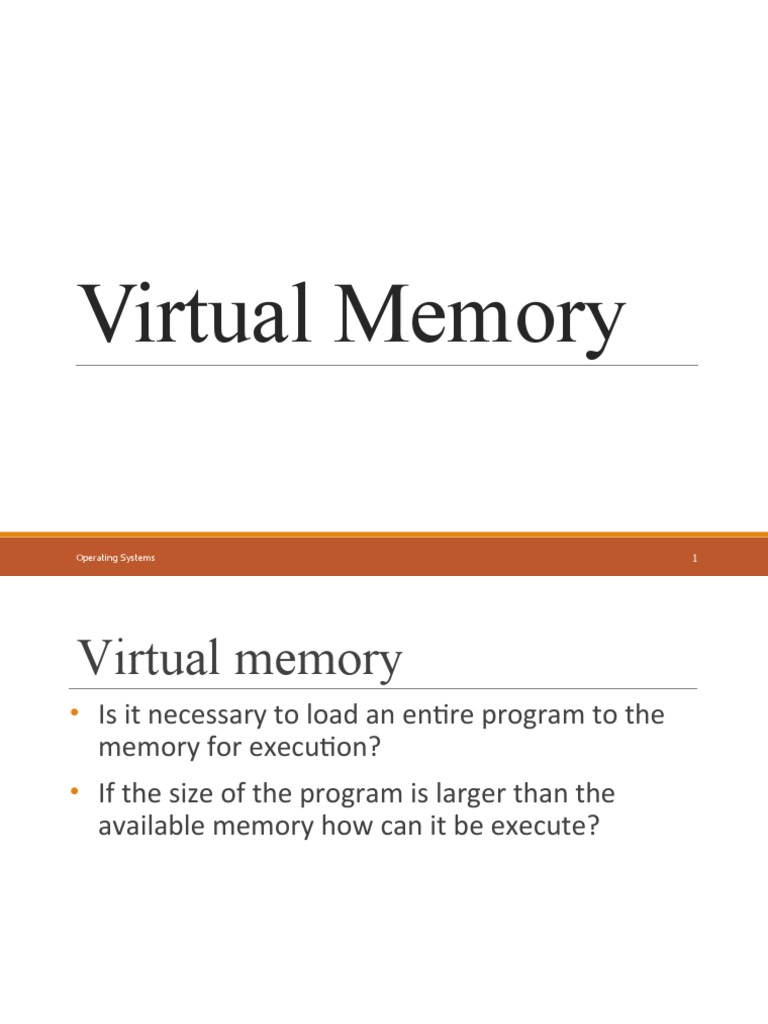 Virtual Memory

Operating Systems

1

Virtual memory

• Is it necessary to load an entire program to the memory for execution?

• If the size of the program is larger than the available memory how can it be execute?